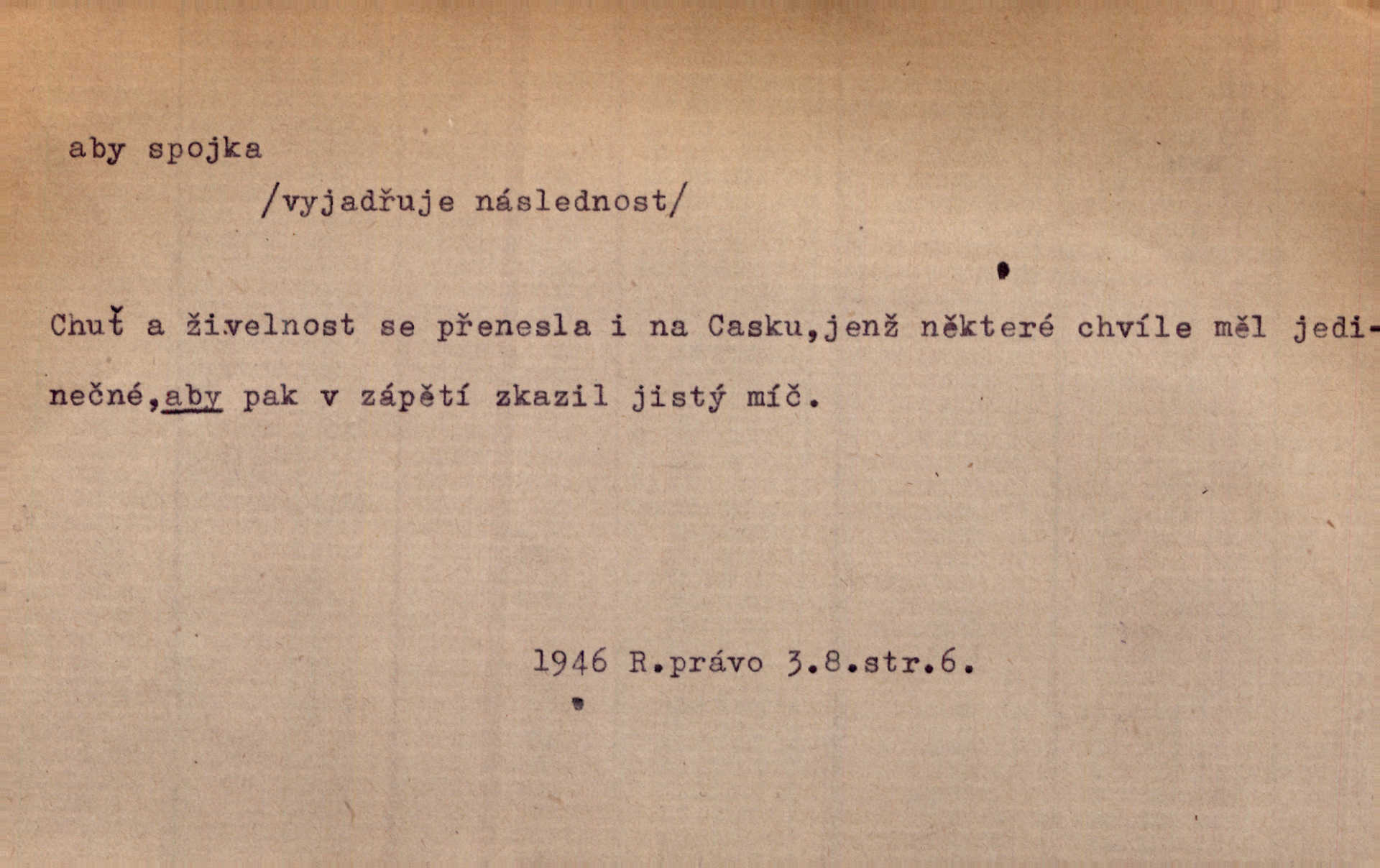 aby spojka

/vyjadřuje následnost/

Chuť a živelnost se přenesla i na Casku,jenž některé chvíle měl jedinečné,aby pak v zápětí zkazil jistý míč.

1946 R.právo 3.8.str.6.